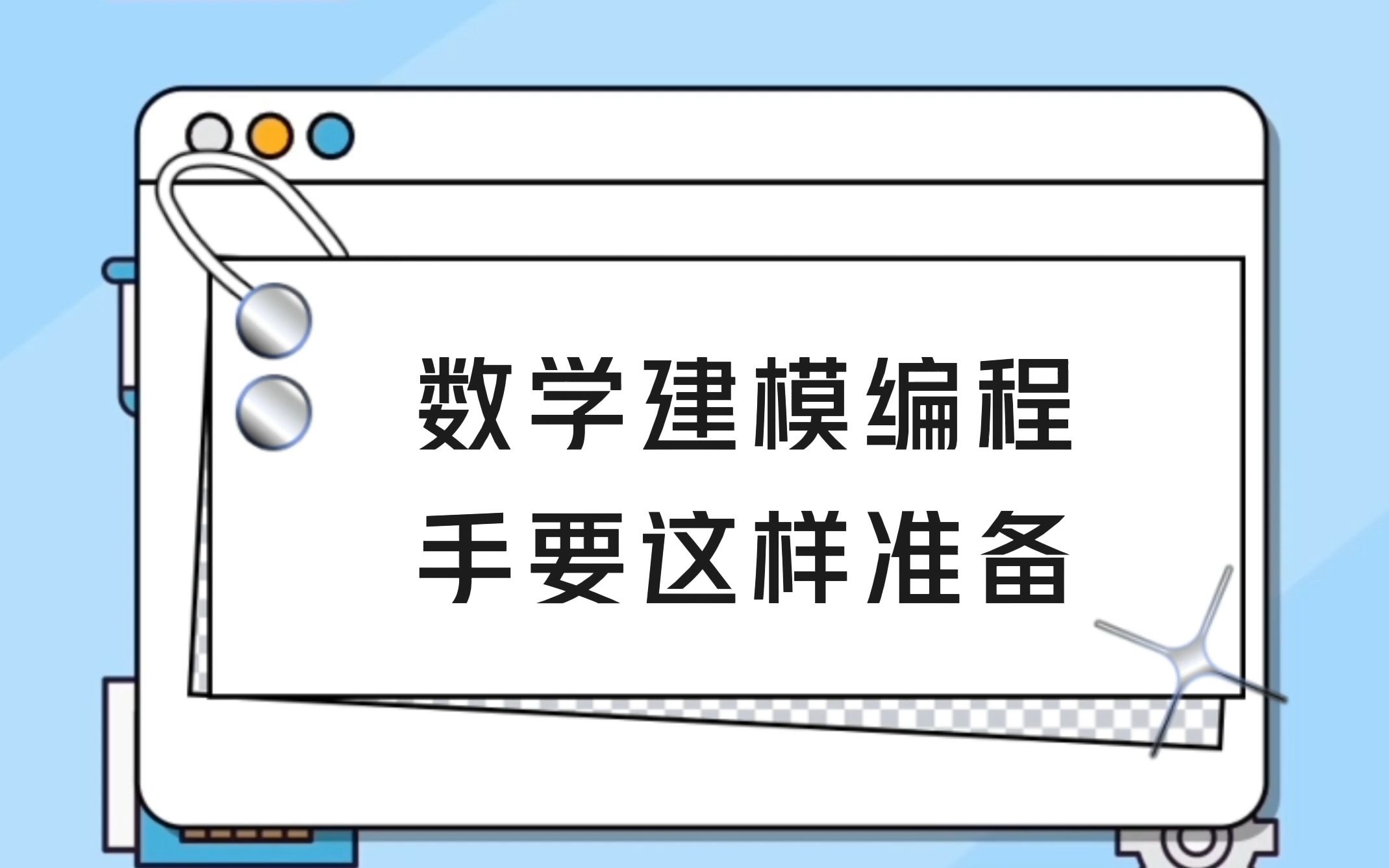 数学建模编程
手要这样准备